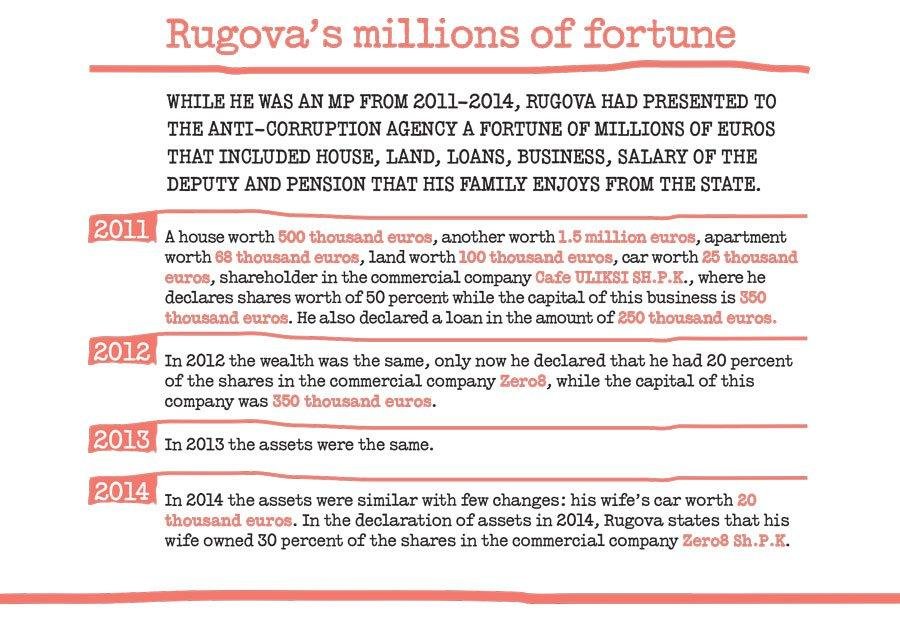 Rugova's millions of fortune

WHILE HE WAS AN MP FROM 2011-2014, RUGOVA HAD PRESENTED TO THE ANTI-CORRUPTION AGENCY A FORTUNE OF MILLIONS OF EUROS THAT INCLUDED HOUSE, LAND, LOANS, BUSINESS, SALARY OF THE DEPUTY AND PENSION THAT HIS FAMILY ENJOYS FROM THE STATE.

2011

A house worth 500 thousand euros, another worth 1.5 million euros, apartment worth 68 thousand euros, land worth 100 thousand euros, car worth 25 thousand euros, shareholder in the commercial company Cafe ULIKSI SH.P.K., where he declares shares worth of 50 percent while the capital of this business is 350 thousand euros. He also declared a loan in the amount of 250 thousand euros.

2012

In 2012 the wealth was the same, only now he declared that he had 20 percent of the shares in the commercial company Zero8, while the capital of this company was 350 thousand euros.

2013

In 2013 the assets were the same.

2014

In 2014 the assets were similar with few changes: his wife's car worth 20 thousand euros. In the declaration of assets in 2014, Rugova states that his wife owned 30 percent of the shares in the commercial company Zero8 Sh.P.K.